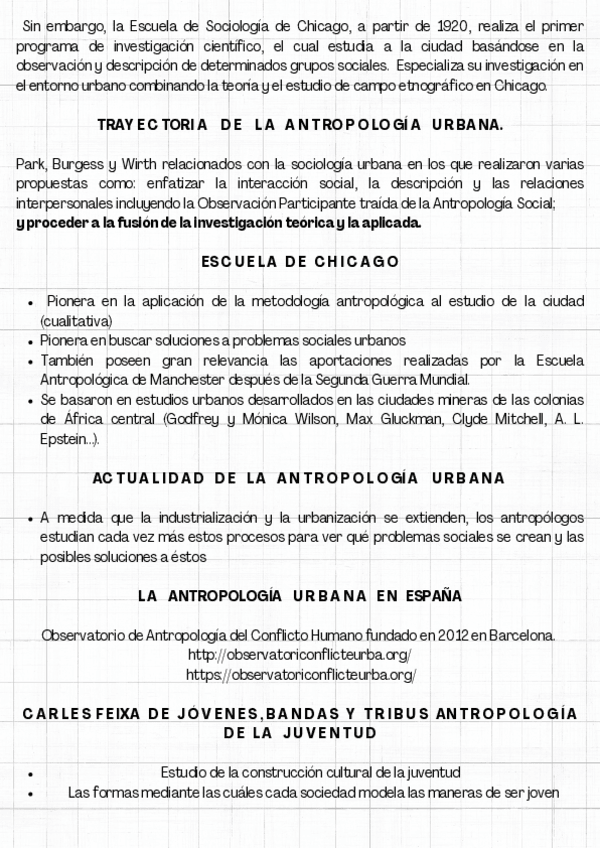 Sin embargo, la Escuela de Sociología de Chicago, a partir de 1920, realiza el primer programa de investigación científico, el cual estudia a la ciudad basándose en la observación y descripción de determinados grupos sociales. Especializa su investigación en el entorno urbano combinando la teoría y el estudio de campo etnográfico en Chicago.

TRAYECTORIA DE LA ANTROPOLOGÍA URBANA.

Park, Burgess y Wirth relacionados con la sociología urbana en los que realizaron varias propuestas como: enfatizar la interacción social, la descripción y las relaciones interpersonales incluyendo la Observación Participante traída de la Antropología Social; y proceder a la fusión de la investigación teórica y la aplicada.

ESCUELA DE CHICAGO

- Pionera en la aplicación de la metodología antropológica al estudio de la ciudad (cualitativa)
- Pionera en buscar soluciones a problemas sociales urbanos
- También poseen gran relevancia las aportaciones realizadas por la Escuela Antropológica de Manchester después de la Segunda Guerra Mundial.
- Se basaron en estudios urbanos desarrollados en las ciudades mineras de las colonias de África central (Godfrey y Mónica Wilson, Max Gluckman, Clyde Mitchell, A. L. Epstein...).

ACTUALIDAD DE LA ANTROPOLOGÍA URBANA

- A medida que la industrialización y la urbanización se extienden, los antropólogos estudian cada vez más estos procesos para ver qué problemas sociales se crean y las posibles soluciones a éstos

LA ANTROPOLOGÍA URBANA EN ESPAÑA

Observatorio de Antropología del Conflicto Humano fundado en 2012 en Barcelona.
http://observatoriconflicteurba.org/
https://observatoriconflicteurba.org/

CARLES FEIXA DE JÓVENES, BANDAS Y TRIBUS ANTROPOLOGÍA DE LA JUVENTUD

- Estudio de la construcción cultural de la juventud
- Las formas mediante las cuáles cada sociedad modela las maneras de ser joven